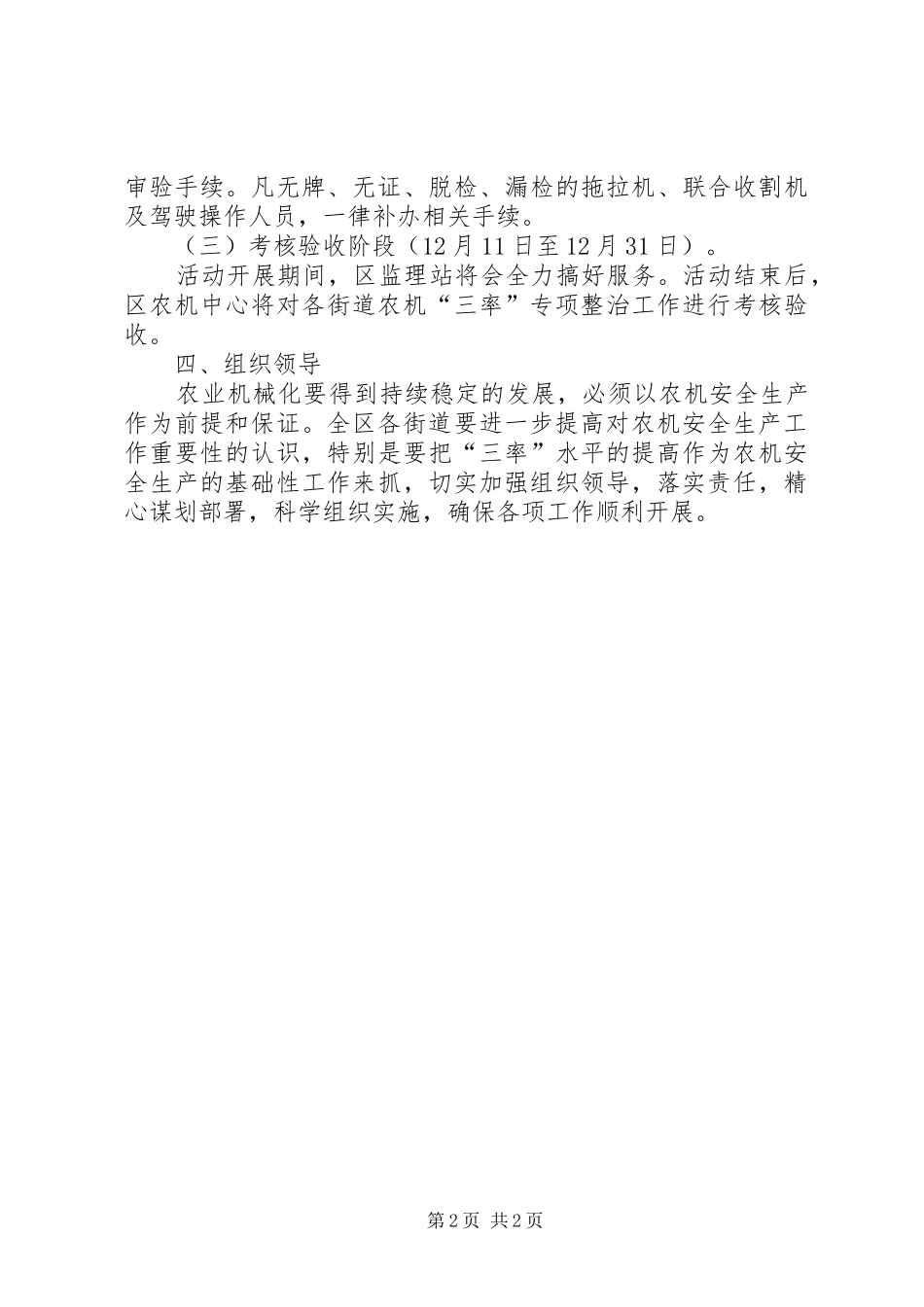 审验手续。凡无牌、无证、脱检、漏检的拖拉机、联合收割机及驾驶操作人员，一律补办相关手续。

（三）考核验收阶段（12月11日至12月31日）。

活动开展期间，区监理站将会全力搞好服务。活动结束后，区农机中心将对各街道农机“三率”专项整治工作进行考核验收。

四、组织领导

农业机械化要得到持续稳定的发展，必须以农机安全生产作为前提和保证。全区各街道要进一步提高对农机安全生产工作重要性的认识，特别是要把“三率”水平的提高作为农机安全生产的基础性工作来抓，切实加强组织领导，落实责任，精心谋划部署，科学组织实施，确保各项工作顺利开展。

第2页 共2页